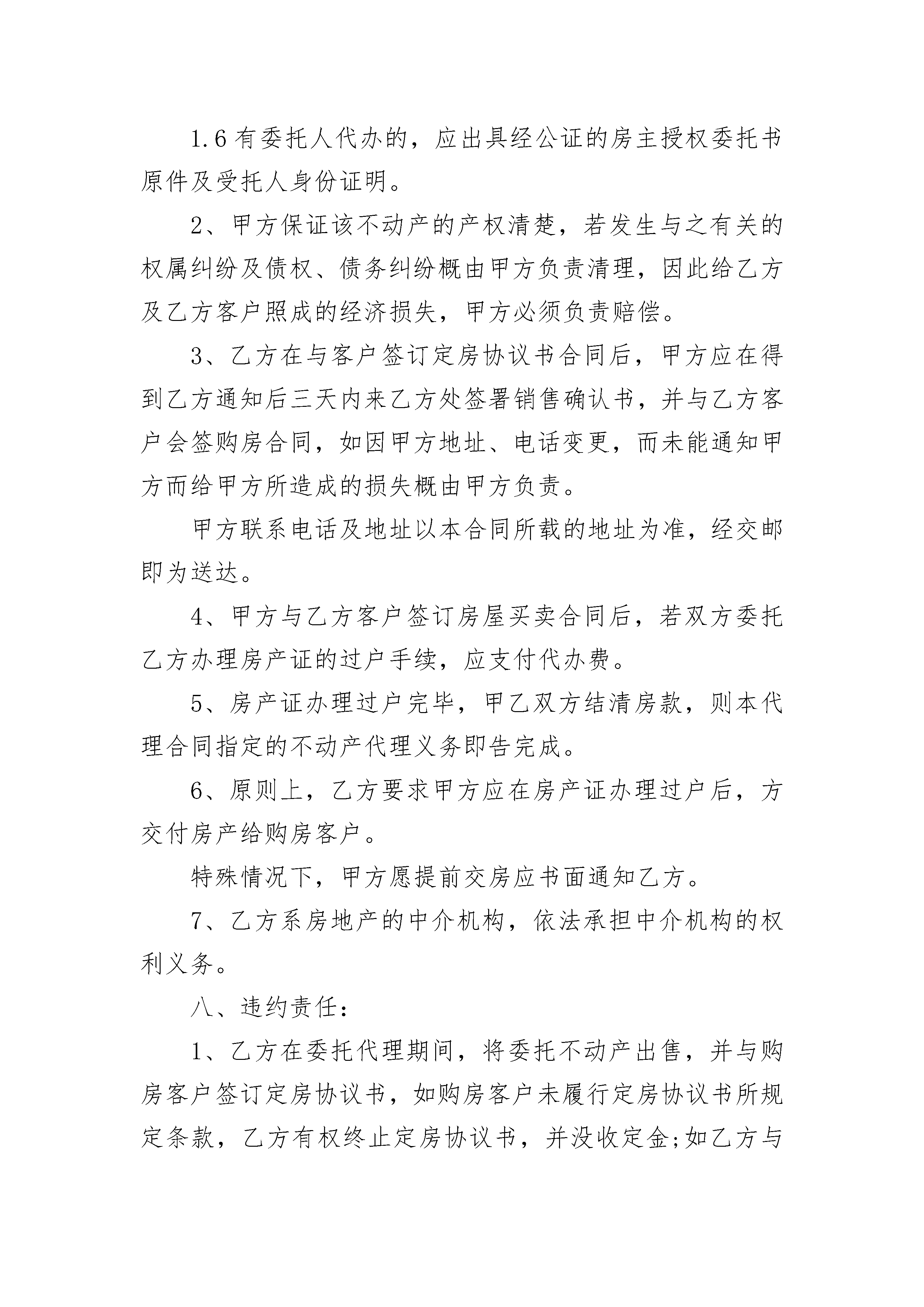 1.6有委托人代办的，应出具经公证的房主授权委托书原件及受托人身份证明。

2、甲方保证该不动产的产权清楚，若发生与之有关的权属纠纷及债权、债务纠纷概由甲方负责清理，因此给乙方及乙方客户照成的经济损失，甲方必须负责赔偿。

3、乙方在与客户签订定房协议书合同后，甲方应在得到乙方通知后三天内来乙方处签署销售确认书，并与乙方客户会签购房合同，如因甲方地址、电话变更，而未能通知甲方而给甲方所造成的损失概由甲方负责。

甲方联系电话及地址以本合同所载的地址为准，经交邮即为送达。

4、甲方与乙方客户签订房屋买卖合同后，若双方委托乙方办理房产证的过户手续，应支付代办费。

5、房产证办理过户完毕，甲乙双方结清房款，则本代理合同指定的不动产代理义务即告完成。

6、原则上，乙方要求甲方应在房产证办理过户后，方交付房产给购房客户。

特殊情况下，甲方愿提前交房应书面通知乙方。

7、乙方系房地产的中介机构，依法承担中介机构的权利义务。

八、违约责任：

1、乙方在委托代理期间，将委托不动产出售，并与购房客户签订定房协议书，如购房客户未履行定房协议书所规定条款，乙方有权终止定房协议书，并没收定金;如乙方与